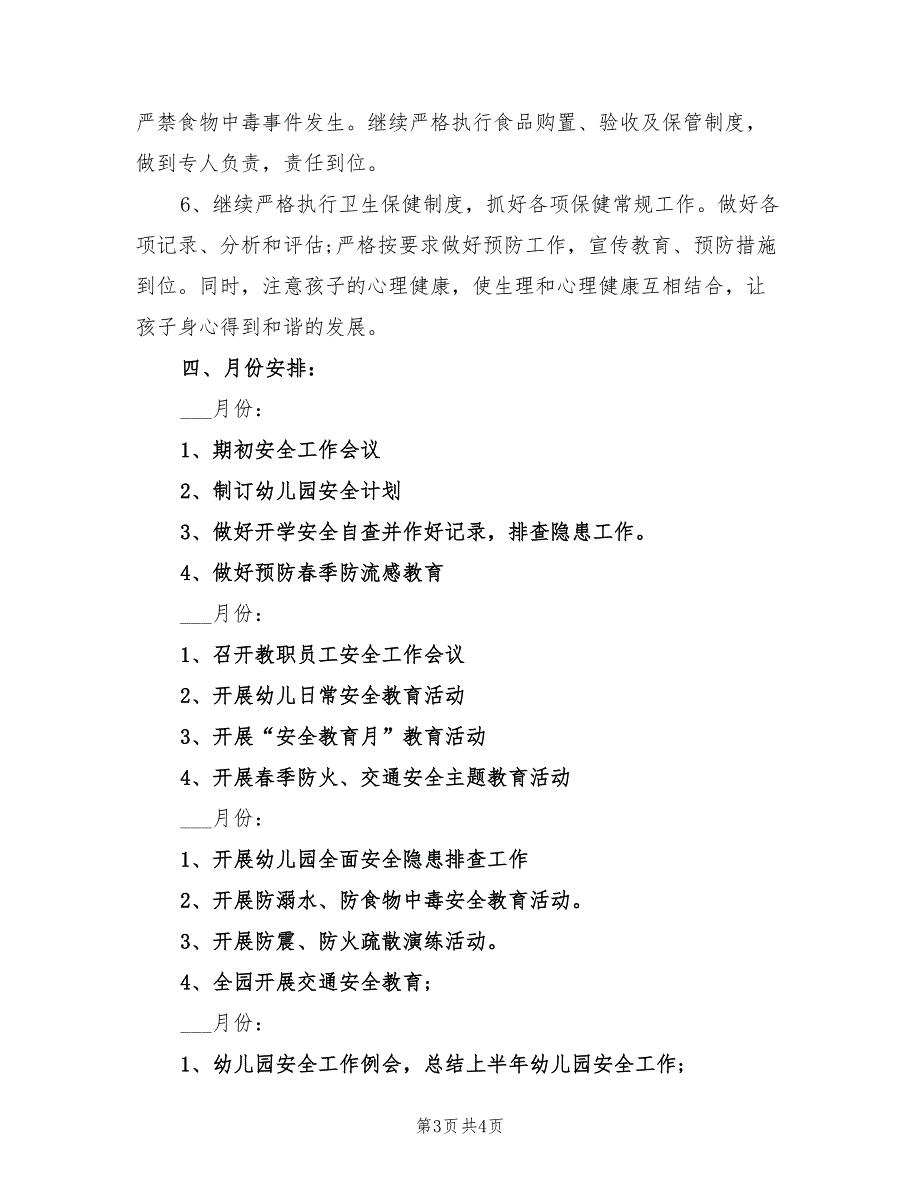 严禁食物中毒事件发生。继续严格执行食品购置、验收及保管制度，做到专人负责，责任到位。

6、继续严格执行卫生保健制度，抓好各项保健常规工作。做好各项记录、分析和评估;严格按要求做好预防工作，宣传教育、预防措施到位。同时，注意孩子的心理健康，使生理和心理健康互相结合，让孩子身心得到和谐的发展。

四、月份安排：

___月份：

1、期初安全工作会议

2、制订幼儿园安全计划

3、做好开学安全自查并作好记录，排查隐患工作。

4、做好预防春季防流感教育

___月份：

1、召开教职员工安全工作会议

2、开展幼儿日常安全教育活动

3、开展“安全教育月”教育活动

4、开展春季防火、交通安全主题教育活动

___月份：

1、开展幼儿园全面安全隐患排查工作

2、开展防溺水、防食物中毒安全教育活动。

3、开展防震、防火疏散演练活动。

4、全园开展交通安全教育；

___月份：

1、幼儿园安全工作例会，总结上半年幼儿园安全工作；

第3页 共4页